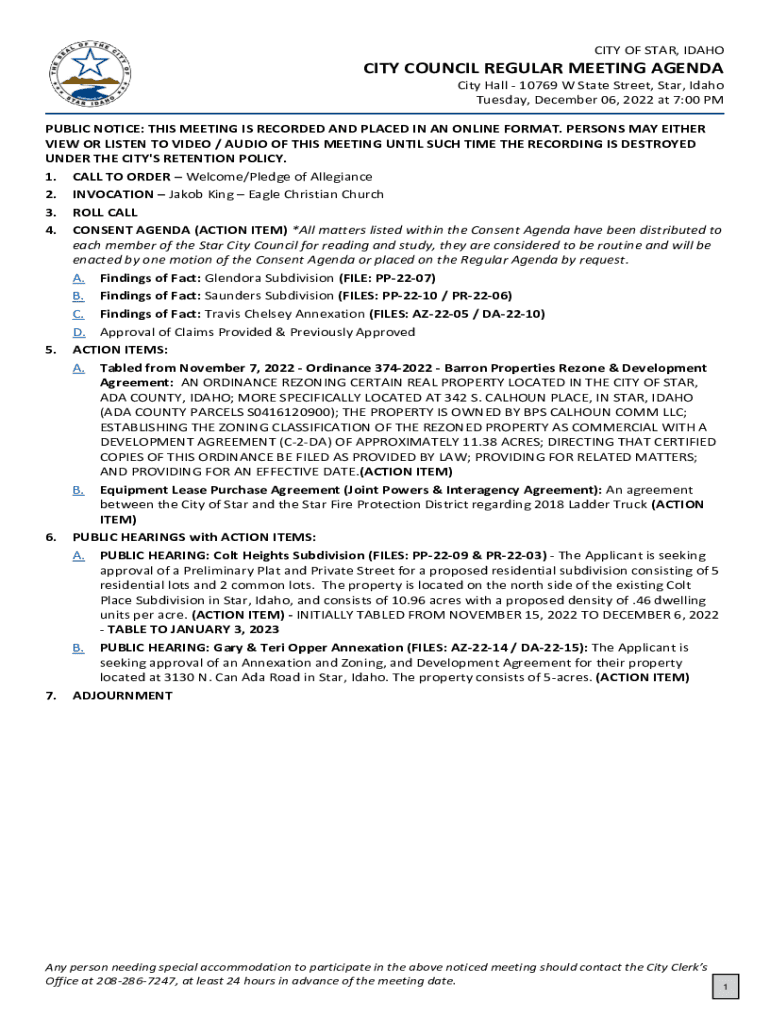 THE SEAL OF THE CITY OF STAR IDAHO

CITY OF STAR, IDAHO

CITY COUNCIL REGULAR MEETING AGENDA

City Hall - 10769 W State Street, Star, Idaho
Tuesday, December 06, 2022 at 7:00 PM

PUBLIC NOTICE: THIS MEETING IS RECORDED AND PLACED IN AN ONLINE FORMAT. PERSONS MAY EITHER VIEW OR LISTEN TO VIDEO / AUDIO OF THIS MEETING UNTIL SUCH TIME THE RECORDING IS DESTROYED UNDER THE CITY'S RETENTION POLICY.

1. CALL TO ORDER – Welcome/Pledge of Allegiance
2. INVOCATION – Jakob King – Eagle Christian Church
3. ROLL CALL
4. CONSENT AGENDA (ACTION ITEM) *All matters listed within the Consent Agenda have been distributed to each member of the Star City Council for reading and study, they are considered to be routine and will be enacted by one motion of the Consent Agenda or placed on the Regular Agenda by request.
A. Findings of Fact: Glendora Subdivision (FILE: PP-22-07)
B. Findings of Fact: Saunders Subdivision (FILES: PP-22-10 / PR-22-06)
C. Findings of Fact: Travis Chelsey Annexation (FILES: AZ-22-05 / DA-22-10)
D. Approval of Claims Provided & Previously Approved
5. ACTION ITEMS:
A. Tabled from November 7, 2022 - Ordinance 374-2022 - Barron Properties Rezone & Development Agreement: AN ORDINANCE REZONING CERTAIN REAL PROPERTY LOCATED IN THE CITY OF STAR, ADA COUNTY, IDAHO; MORE SPECIFICALLY LOCATED AT 342 S. CALHOUN PLACE, IN STAR, IDAHO (ADA COUNTY PARCELS S0416120900); THE PROPERTY IS OWNED BY BPS CALHOUN COMM LLC; ESTABLISHING THE ZONING CLASSIFICATION OF THE REZONED PROPERTY AS COMMERCIAL WITH A DEVELOPMENT AGREEMENT (C-2-DA) OF APPROXIMATELY 11.38 ACRES; DIRECTING THAT CERTIFIED COPIES OF THIS ORDINANCE BE FILED AS PROVIDED BY LAW; PROVIDING FOR RELATED MATTERS; AND PROVIDING FOR AN EFFECTIVE DATE.(ACTION ITEM)
B. Equipment Lease Purchase Agreement (Joint Powers & Interagency Agreement): An agreement between the City of Star and the Star Fire Protection District regarding 2018 Ladder Truck (ACTION ITEM)
6. PUBLIC HEARINGS with ACTION ITEMS:
A. PUBLIC HEARING: Colt Heights Subdivision (FILES: PP-22-09 & PR-22-03) - The Applicant is seeking approval of a Preliminary Plat and Private Street for a proposed residential subdivision consisting of 5 residential lots and 2 common lots. The property is located on the north side of the existing Colt Place Subdivision in Star, Idaho, and consists of 10.96 acres with a proposed density of .46 dwelling units per acre. (ACTION ITEM) - INITIALLY TABLED FROM NOVEMBER 15, 2022 TO DECEMBER 6, 2022 - TABLE TO JANUARY 3, 2023
B. PUBLIC HEARING: Gary & Teri Opper Annexation (FILES: AZ-22-14 / DA-22-15): The Applicant is seeking approval of an Annexation and Zoning, and Development Agreement for their property located at 3130 N. Can Ada Road in Star, Idaho. The property consists of 5-acres. (ACTION ITEM)
7. ADJOURNMENT

Any person needing special accommodation to participate in the above noticed meeting should contact the City Clerk's Office at 208-286-7247, at least 24 hours in advance of the meeting date.

1